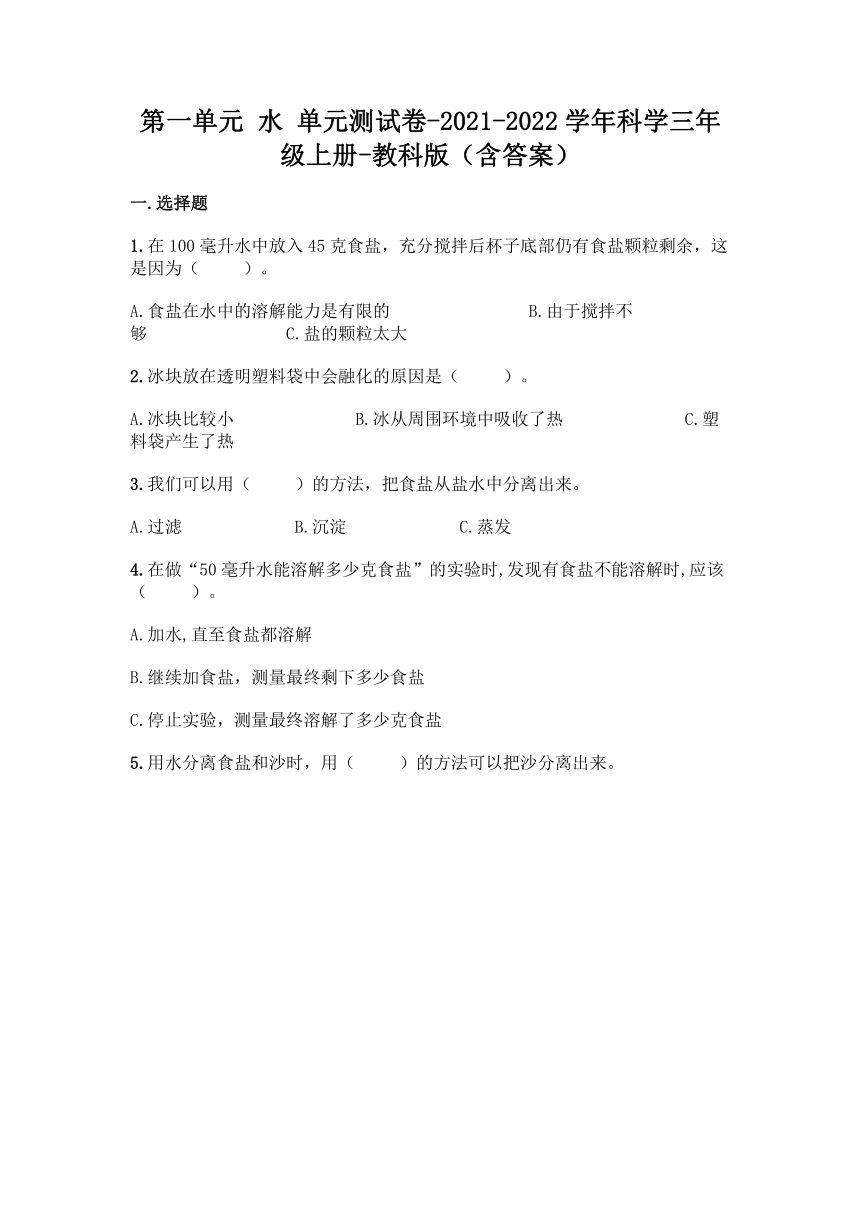 第一单元 水 单元测试卷-2021-2022学年科学三年级上册-教科版（含答案）

一.选择题

1.在100毫升水中放入45克食盐，充分搅拌后杯子底部仍有食盐颗粒剩余，这是因为（　　）。

A.食盐在水中的溶解能力是有限的　　　　B.由于搅拌不够　　　　C.盐的颗粒太大

2.冰块放在透明塑料袋中会融化的原因是（　　）。

A.冰块比较小　　　　B.冰从周围环境中吸收了热　　　　C.塑料袋产生了热

3.我们可以用（　　）的方法，把食盐从盐水中分离出来。

A.过滤　　　　B.沉淀　　　　C.蒸发

4.在做“50毫升水能溶解多少克食盐”的实验时,发现有食盐不能溶解时,应该（　　）。

A.加水,直至食盐都溶解

B.继续加食盐，测量最终剩下多少食盐

C.停止实验，测量最终溶解了多少克食盐

5.用水分离食盐和沙时，用（　　）的方法可以把沙分离出来。